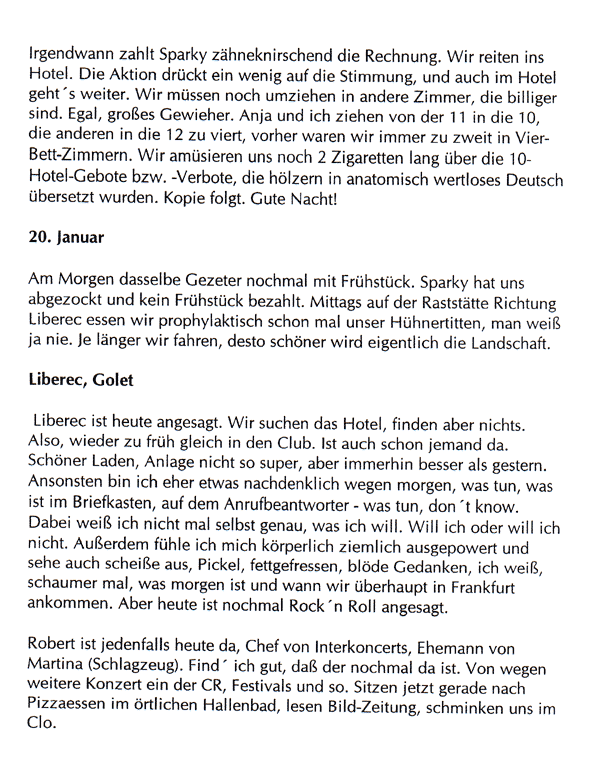 Irgendwann zahlt Sparky zähneknirschend die Rechnung. Wir reiten ins Hotel. Die Aktion drückt ein wenig auf die Stimmung, und auch im Hotel geht´s weiter. Wir müssen noch umziehen in andere Zimmer, die billiger sind. Egal, großes Gewieher. Anja und ich ziehen von der 11 in die 10, die anderen in die 12 zu viert, vorher waren wir immer zu zweit in Vier-Bett-Zimmern. Wir amüsieren uns noch 2 Zigaretten lang über die 10-Hotel-Gebote bzw. -Verbote, die hölzern in anatomisch wertloses Deutsch übersetzt wurden. Kopie folgt. Gute Nacht!

20. Januar

Am Morgen dasselbe Gezeter nochmal mit Frühstück. Sparky hat uns abgezockt und kein Frühstück bezahlt. Mittags auf der Raststätte Richtung Liberec essen wir prophylaktisch schon mal unser Hühnertitten, man weiß ja nie. Je länger wir fahren, desto schöner wird eigentlich die Landschaft.

Liberec, Golet

Liberec ist heute angesagt. Wir suchen das Hotel, finden aber nichts. Also, wieder zu früh gleich in den Club. Ist auch schon jemand da. Schöner Laden, Anlage nicht so super, aber immerhin besser als gestern. Ansonsten bin ich eher etwas nachdenklich wegen morgen, was tun, was ist im Briefkasten, auf dem Anrufbeantworter - was tun, don´t know. Dabei weiß ich nicht mal selbst genau, was ich will. Will ich oder will ich nicht. Außerdem fühle ich mich körperlich ziemlich ausgepowert und sehe auch scheiße aus, Pickel, fettgefressen, blöde Gedanken, ich weiß, schaumer mal, was morgen ist und wann wir überhaupt in Frankfurt ankommen. Aber heute ist nochmal Rock´n Roll angesagt.

Robert ist jedenfalls heute da, Chef von Interkoncerts, Ehemann von Martina (Schlagzeug). Find´ ich gut, daß der nochmal da ist. Von wegen weitere Konzert ein der CR, Festivals und so. Sitzen jetzt gerade nach Pizzaessen im örtlichen Hallenbad, lesen Bild-Zeitung, schminken uns im Clo.